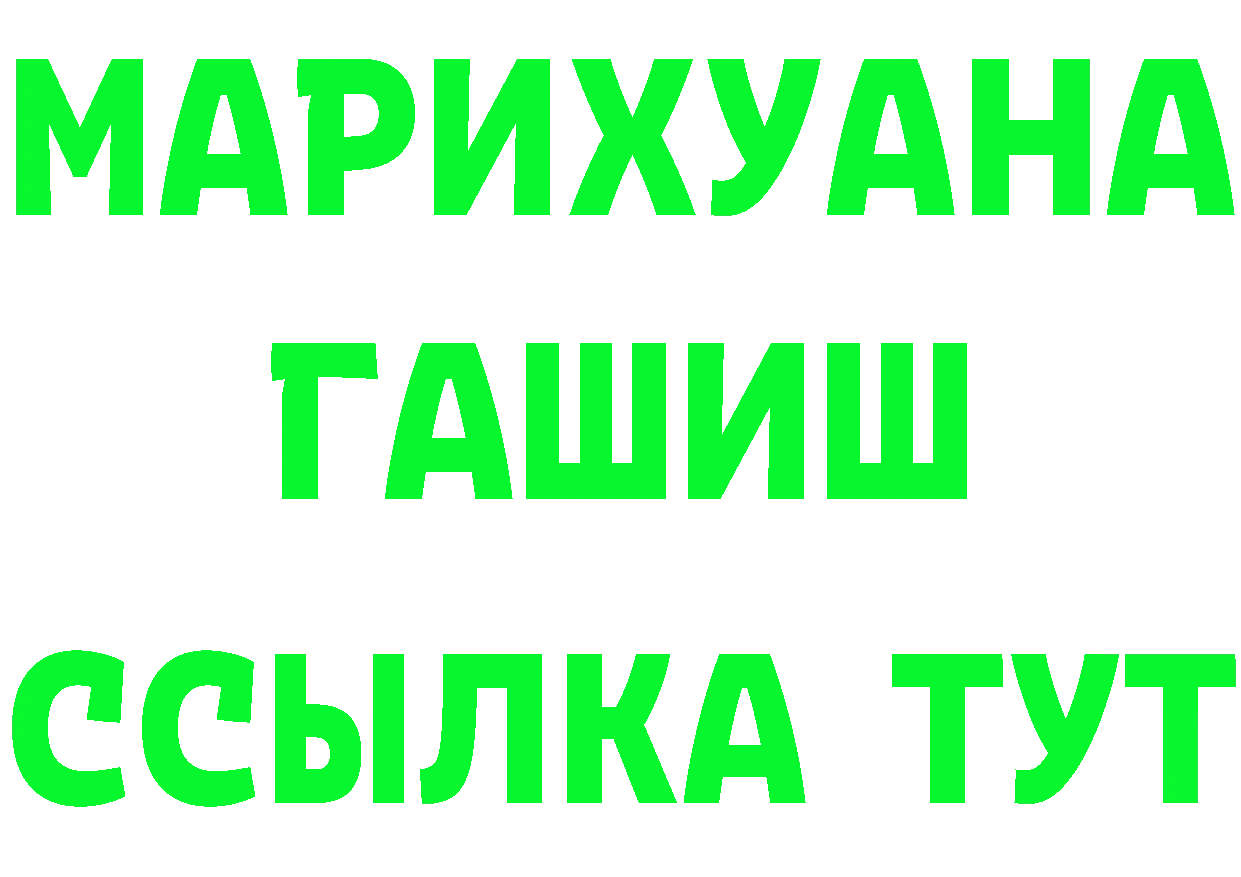 МАРИХУАНА
ГАШИШ
ССЫЛКА ТУТ